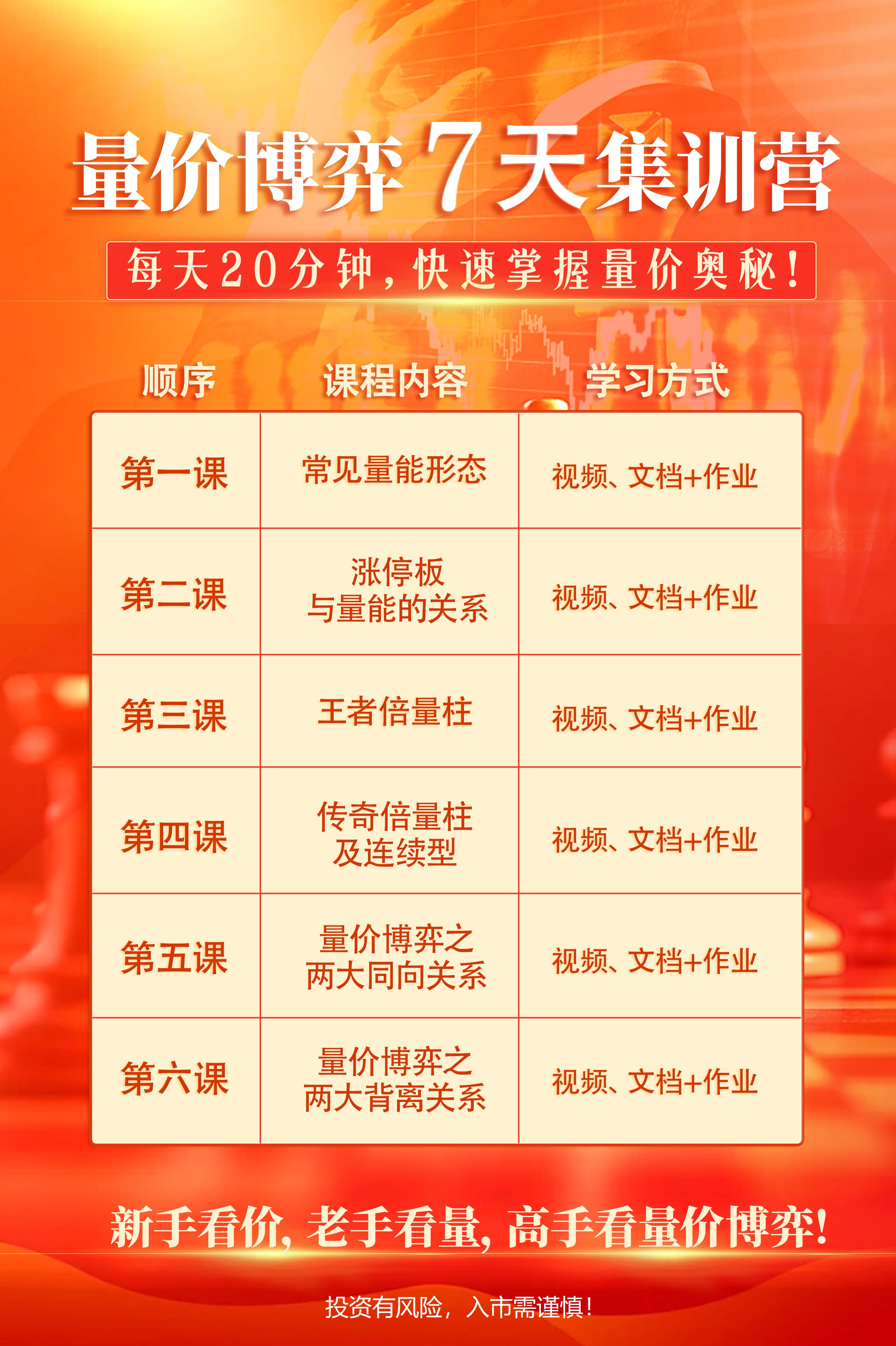 量价博弈7天集训营

每天20分钟，快速掌握量价奥秘！

| 顺序 | 课程内容 | 学习方式 |
|---|---|---|
| 第一课 | 常见量能形态 | 视频、文档+作业 |
| 第二课 | 涨停板与量能的关系 | 视频、文档+作业 |
| 第三课 | 王者倍量柱 | 视频、文档+作业 |
| 第四课 | 传奇倍量柱及连续型 | 视频、文档+作业 |
| 第五课 | 量价博弈之两大同向关系 | 视频、文档+作业 |
| 第六课 | 量价博弈之两大背离关系 | 视频、文档+作业 |

新手看价，老手看量，高手看量价博弈！

投资有风险，入市需谨慎！